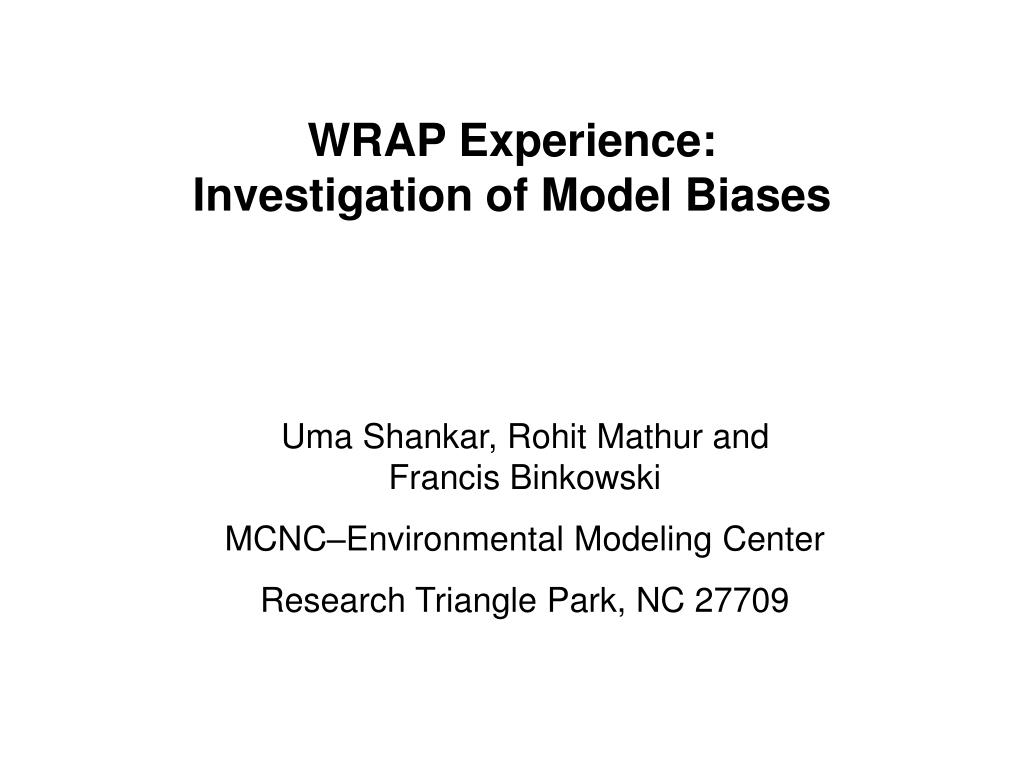 WRAP Experience:
Investigation of Model Biases

Uma Shankar, Rohit Mathur and Francis Binkowski

MCNC–Environmental Modeling Center

Research Triangle Park, NC 27709